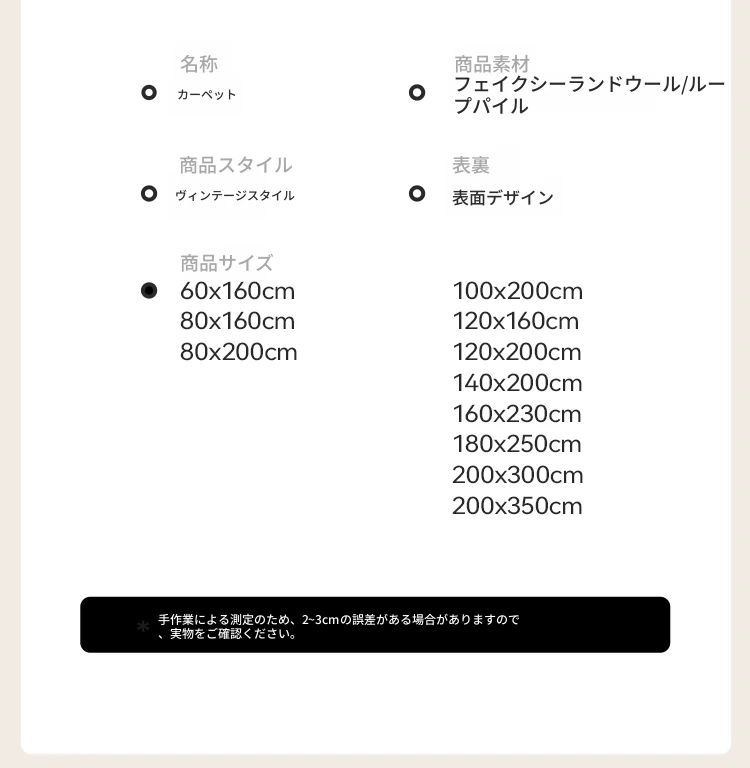 名称
カーペット

商品素材
フェイクシーランドウール/ループパイル

商品スタイル
ヴィンテージスタイル

表裏
表面デザイン

商品サイズ
60x160cm
80x160cm
80x200cm

100x200cm
120x160cm
120x200cm
140x200cm
160x230cm
180x250cm
200x300cm
200x350cm

＊ 手作業による測定のため、2~3cmの誤差がある場合がありますので、実物をご確認ください。